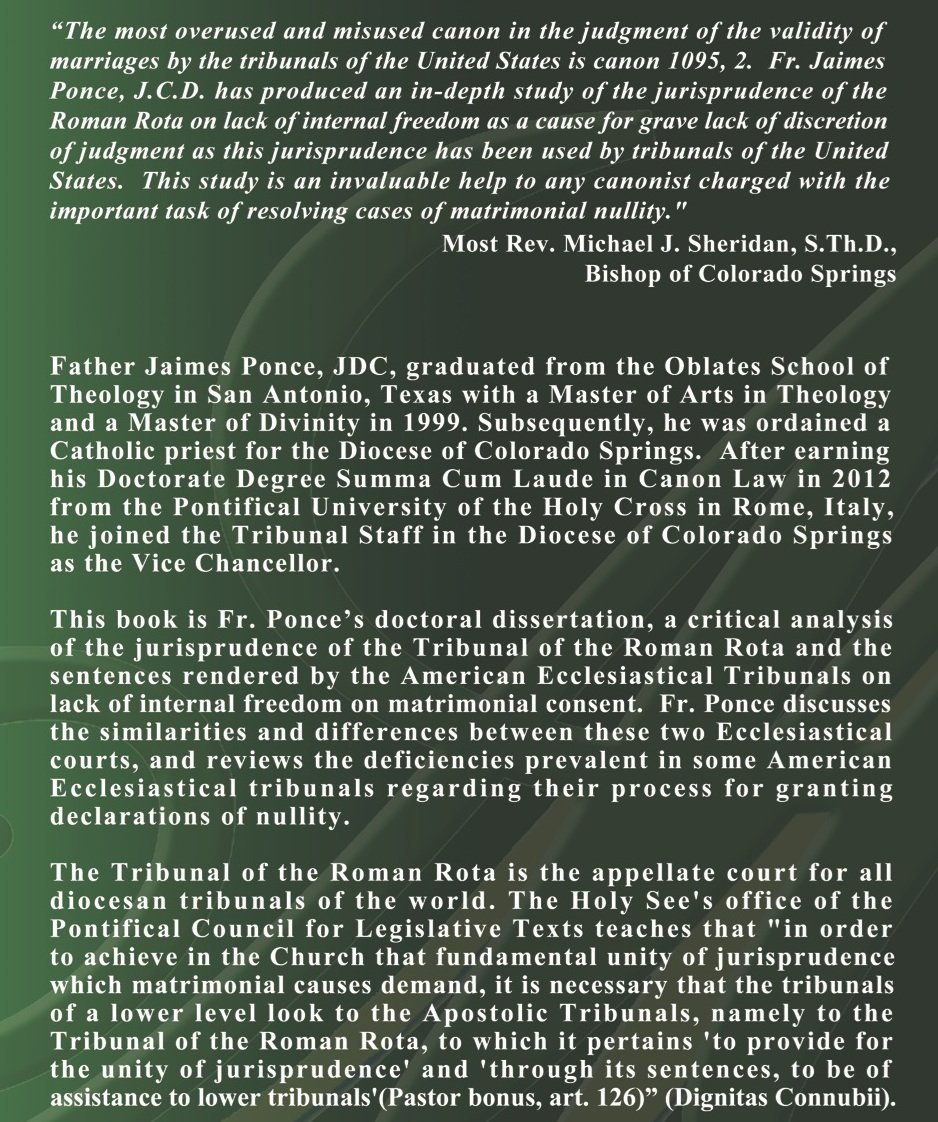 “The most overused and misused canon in the judgment of the validity of marriages by the tribunals of the United States is canon 1095, 2. Fr. Jaimes Ponce, J.C.D. has produced an in-depth study of the jurisprudence of the Roman Rota on lack of internal freedom as a cause for grave lack of discretion of judgment as this jurisprudence has been used by tribunals of the United States. This study is an invaluable help to any canonist charged with the important task of resolving cases of matrimonial nullity."

Most Rev. Michael J. Sheridan, S.Th.D.,
Bishop of Colorado Springs

Father Jaimes Ponce, JDC, graduated from the Oblates School of Theology in San Antonio, Texas with a Master of Arts in Theology and a Master of Divinity in 1999. Subsequently, he was ordained a Catholic priest for the Diocese of Colorado Springs. After earning his Doctorate Degree Summa Cum Laude in Canon Law in 2012 from the Pontifical University of the Holy Cross in Rome, Italy, he joined the Tribunal Staff in the Diocese of Colorado Springs as the Vice Chancellor.

This book is Fr. Ponce’s doctoral dissertation, a critical analysis of the jurisprudence of the Tribunal of the Roman Rota and the sentences rendered by the American Ecclesiastical Tribunals on lack of internal freedom on matrimonial consent. Fr. Ponce discusses the similarities and differences between these two Ecclesiastical courts, and reviews the deficiencies prevalent in some American Ecclesiastical tribunals regarding their process for granting declarations of nullity.

The Tribunal of the Roman Rota is the appellate court for all diocesan tribunals of the world. The Holy See's office of the Pontifical Council for Legislative Texts teaches that "in order to achieve in the Church that fundamental unity of jurisprudence which matrimonial causes demand, it is necessary that the tribunals of a lower level look to the Apostolic Tribunals, namely to the Tribunal of the Roman Rota, to which it pertains 'to provide for the unity of jurisprudence' and 'through its sentences, to be of assistance to lower tribunals'(Pastor bonus, art. 126)” (Dignitas Connubii).